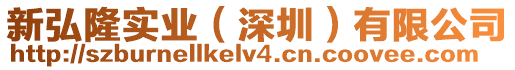 新弘隆实业（深圳）有限公司
http://szburnellkelv4.cn.coovee.com